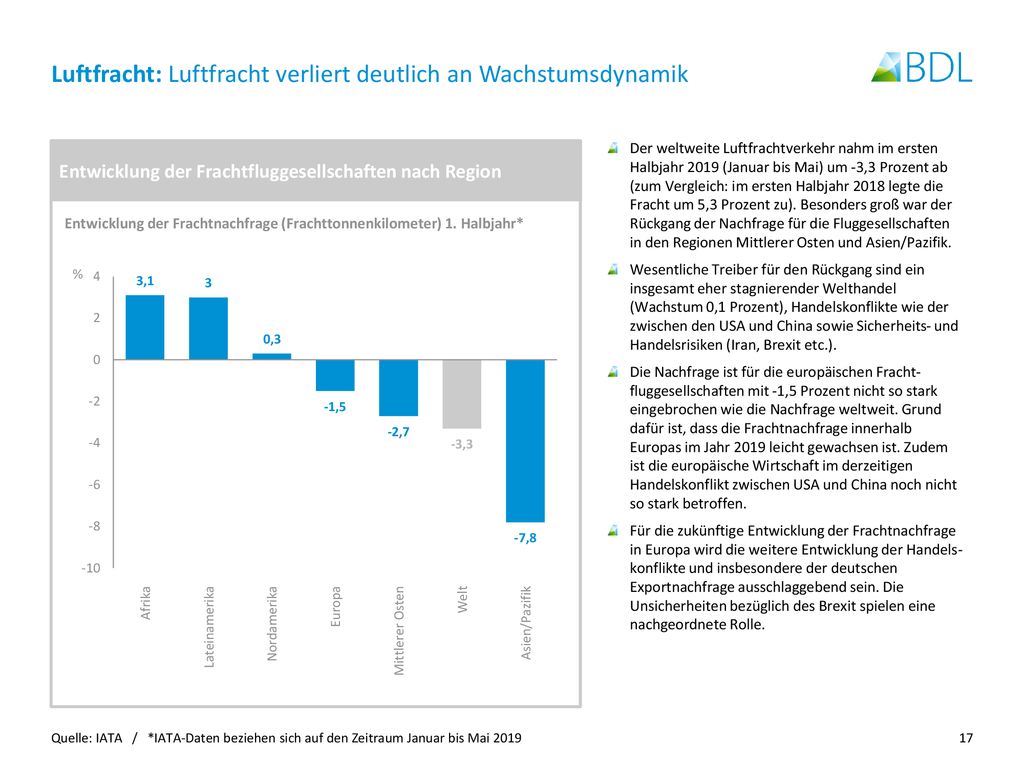 Luftfracht: Luftfracht verliert deutlich an Wachstumsdynamik

BDL

Entwicklung der Frachtfluggesellschaften nach Region

Entwicklung der Frachtnachfrage (Frachttonnenkilometer) 1. Halbjahr*

%

4
2
0
-2
-4
-6
-8
-10

3,1
3
0,3
-1,5
-2,7
-3,3
-7,8

Afrika
Lateinamerika
Nordamerika
Europa
Mittlerer Osten
Welt
Asien/Pazifik

Der weltweite Luftfrachtverkehr nahm im ersten Halbjahr 2019 (Januar bis Mai) um -3,3 Prozent ab (zum Vergleich: im ersten Halbjahr 2018 legte die Fracht um 5,3 Prozent zu). Besonders groß war der Rückgang der Nachfrage für die Fluggesellschaften in den Regionen Mittlerer Osten und Asien/Pazifik.

Wesentliche Treiber für den Rückgang sind ein insgesamt eher stagnierender Welthandel (Wachstum 0,1 Prozent), Handelskonflikte wie der zwischen den USA und China sowie Sicherheits- und Handelsrisiken (Iran, Brexit etc.).

Die Nachfrage ist für die europäischen Frachtfluggesellschaften mit -1,5 Prozent nicht so stark eingebrochen wie die Nachfrage weltweit. Grund dafür ist, dass die Frachtnachfrage innerhalb Europas im Jahr 2019 leicht gewachsen ist. Zudem ist die europäische Wirtschaft im derzeitigen Handelskonflikt zwischen USA und China noch nicht so stark betroffen.

Für die zukünftige Entwicklung der Frachtnachfrage in Europa wird die weitere Entwicklung der Handelskonflikte und insbesondere der deutschen Exportnachfrage ausschlaggebend sein. Die Unsicherheiten bezüglich des Brexit spielen eine nachgeordnete Rolle.

Quelle: IATA / *IATA-Daten beziehen sich auf den Zeitraum Januar bis Mai 2019

17